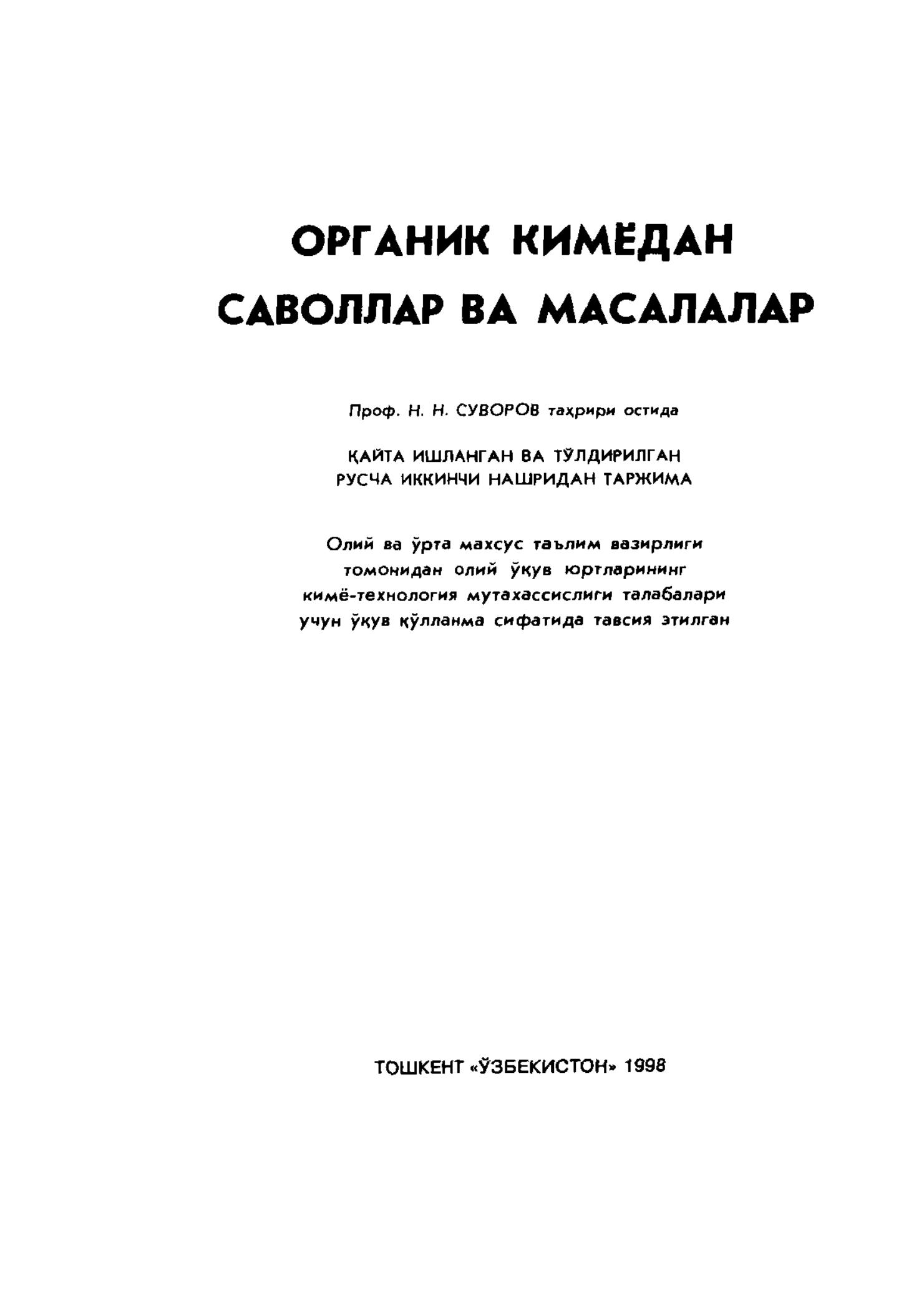 ОРГАНИК КИМЁДАН САВОЛЛАР ВА МАСАЛАЛАР

Проф. Н. Н. СУВОРОВ таҳрири остида

ҚАЙТА ИШЛАНГАН ВА ТЎЛДИРИЛГАН РУСЧА ИККИНЧИ НАШРИДАН ТАРЖИМА

Олий ва ўрта махсус таълим вазирлиги томонидан олий ўқув юртларининг кимё-технология мутахассислиги талабалари учун ўқув қўлланма сифатида тавсия этилган

ТОШКЕНТ «ЎЗБЕКИСТОН» 1998